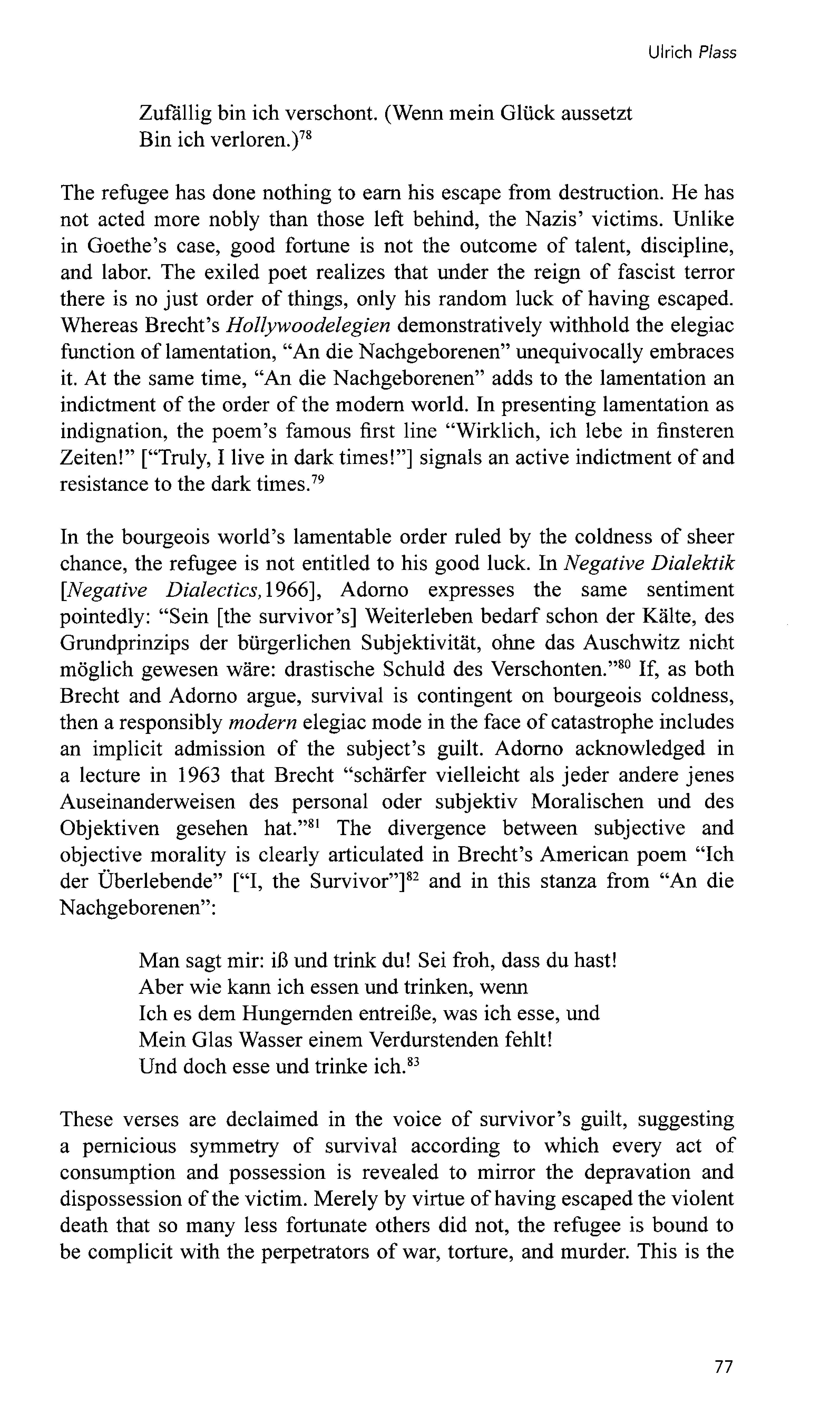 Ulrich Plass

Zufällig bin ich verschont. (Wenn mein Glück aussetzt
Bin ich verloren.)$^{78}$

The refugee has done nothing to earn his escape from destruction. He has not acted more nobly than those left behind, the Nazis' victims. Unlike in Goethe's case, good fortune is not the outcome of talent, discipline, and labor. The exiled poet realizes that under the reign of fascist terror there is no just order of things, only his random luck of having escaped. Whereas Brecht's Hollywoodelegien demonstratively withhold the elegiac function of lamentation, "An die Nachgeborenen" unequivocally embraces it. At the same time, "An die Nachgeborenen" adds to the lamentation an indictment of the order of the modern world. In presenting lamentation as indignation, the poem's famous first line "Wirklich, ich lebe in finsteren Zeiten!" ["Truly, I live in dark times!"] signals an active indictment of and resistance to the dark times.$^{79}$

In the bourgeois world's lamentable order ruled by the coldness of sheer chance, the refugee is not entitled to his good luck. In Negative Dialektik [Negative Dialectics, 1966], Adorno expresses the same sentiment pointedly: "Sein [the survivor's] Weiterleben bedarf schon der Kälte, des Grundprinzips der bürgerlichen Subjektivität, ohne das Auschwitz nicht möglich gewesen wäre: drastische Schuld des Verschonten."$^{80}$ If, as both Brecht and Adorno argue, survival is contingent on bourgeois coldness, then a responsibly modern elegiac mode in the face of catastrophe includes an implicit admission of the subject's guilt. Adorno acknowledged in a lecture in 1963 that Brecht "schärfer vielleicht als jeder andere jenes Auseinanderweisen des personal oder subjektiv Moralischen und des Objektiven gesehen hat."$^{81}$ The divergence between subjective and objective morality is clearly articulated in Brecht's American poem "Ich der Überlebende" ["I, the Survivor"]$^{82}$ and in this stanza from "An die Nachgeborenen":

Man sagt mir: iß und trink du! Sei froh, dass du hast!
Aber wie kann ich essen und trinken, wenn
Ich es dem Hungernden entreiße, was ich esse, und
Mein Glas Wasser einem Verdurstenden fehlt!
Und doch esse und trinke ich.$^{83}$

These verses are declaimed in the voice of survivor's guilt, suggesting a pernicious symmetry of survival according to which every act of consumption and possession is revealed to mirror the depravation and dispossession of the victim. Merely by virtue of having escaped the violent death that so many less fortunate others did not, the refugee is bound to be complicit with the perpetrators of war, torture, and murder. This is the

77